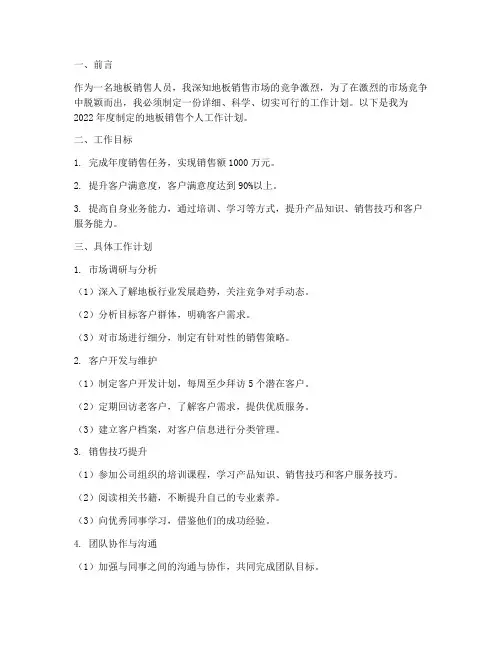 一、前言

作为一名地板销售人员，我深知地板销售市场的竞争激烈，为了在激烈的市场竞争中脱颖而出，我必须制定一份详细、科学、切实可行的工作计划。以下是我为2022年度制定的地板销售个人工作计划。

二、工作目标

1. 完成年度销售任务，实现销售额1000万元。

2. 提升客户满意度，客户满意度达到90%以上。

3. 提高自身业务能力，通过培训、学习等方式，提升产品知识、销售技巧和客户服务能力。

三、具体工作计划

1. 市场调研与分析

（1）深入了解地板行业发展趋势，关注竞争对手动态。

（2）分析目标客户群体，明确客户需求。

（3）对市场进行细分，制定有针对性的销售策略。

2. 客户开发与维护

（1）制定客户开发计划，每周至少拜访5个潜在客户。

（2）定期回访老客户，了解客户需求，提供优质服务。

（3）建立客户档案，对客户信息进行分类管理。

3. 销售技巧提升

（1）参加公司组织的培训课程，学习产品知识、销售技巧和客户服务技巧。

（2）阅读相关书籍，不断提升自己的专业素养。

（3）向优秀同事学习，借鉴他们的成功经验。

4. 团队协作与沟通

（1）加强与同事之间的沟通与协作，共同完成团队目标。